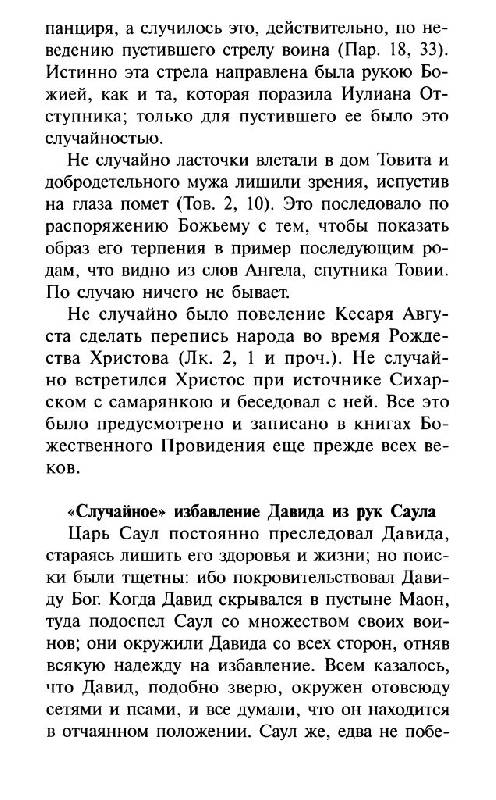 панциря, а случилось это, действительно, по неведению пустившего стрелу воина (Пар. 18, 33). Истинно эта стрела направлена была рукою Божией, как и та, которая поразила Иулиана Отступника; только для пустившего ее было это случайностью.

Не случайно ласточки влетали в дом Товита и добродетельного мужа лишили зрения, испустив на глаза помет (Тов. 2, 10). Это последовало по распоряжению Божьему с тем, чтобы показать образ его терпения в пример последующим родам, что видно из слов Ангела, спутника Товии. По случаю ничего не бывает.

Не случайно было повеление Кесаря Августа сделать перепись народа во время Рождества Христова (Лк. 2, 1 и проч.). Не случайно встретился Христос при источнике Сихарском с самарянкою и беседовал с ней. Все это было предусмотрено и записано в книгах Божественного Провидения еще прежде всех веков.

«Случайное» избавление Давида из рук Саула

Царь Саул постоянно преследовал Давида, стараясь лишить его здоровья и жизни; но поиски были тщетны: ибо покровительствовал Давиду Бог. Когда Давид скрывался в пустыне Маон, туда подоспел Саул со множеством своих воинов; они окружили Давида со всех сторон, отняв всякую надежду на избавление. Всем казалось, что Давид, подобно зверю, окружен отовсюду сетями и псами, и все думали, что он находится в отчаянном положении. Саул же, едва не побе-